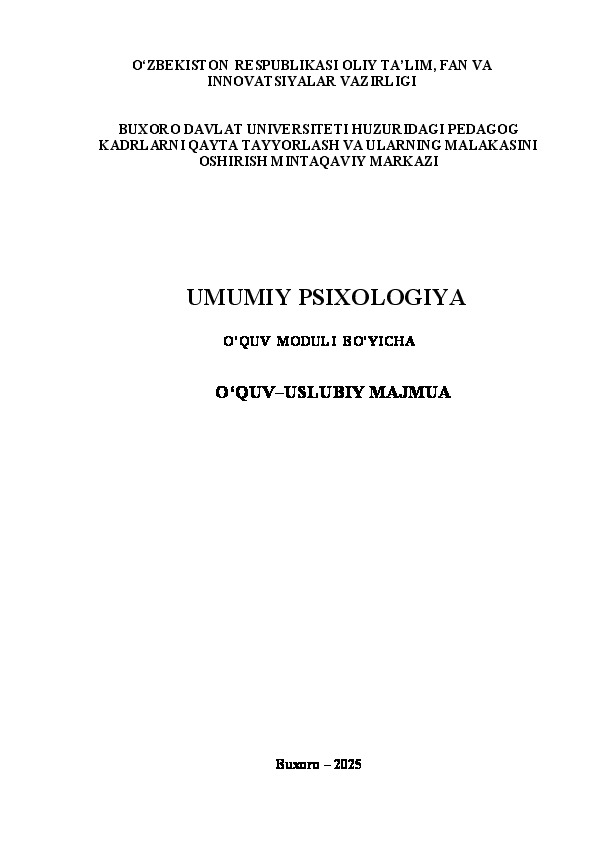 O'ZBEKISTON RESPUBLIKASI OLIY TA'LIM, FAN VA INNOVATSIYALAR VAZIRLIGI

BUXORO DAVLAT UNIVERSITETI HUZURIDAGI PEDAGOG KADRLARNI QAYTA TAYYORLASH VA ULARNING MALAKASINI OSHIRISH MINTAQAVIY MARKAZI

UMUMIY PSIXOLOGIYA

O'QUV MODULI BO'YICHA

O'QUV–USLUBIY MAJMUA

Buxoro – 2025